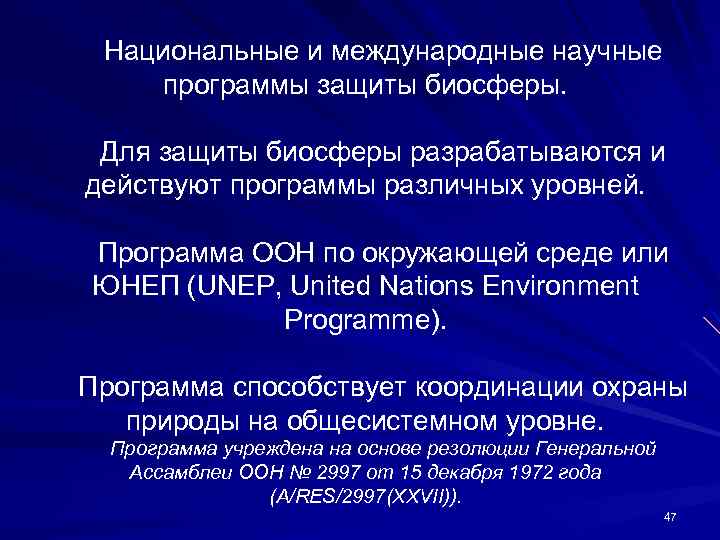 Национальные и международные научные программы защиты биосферы.

Для защиты биосферы разрабатываются и действуют программы различных уровней.

Программа ООН по окружающей среде или ЮНЕП (UNEP, United Nations Environment Programme).

Программа способствует координации охраны природы на общесистемном уровне.
Программа учреждена на основе резолюции Генеральной Ассамблеи ООН № 2997 от 15 декабря 1972 года (A/RES/2997(XXVII)).

47